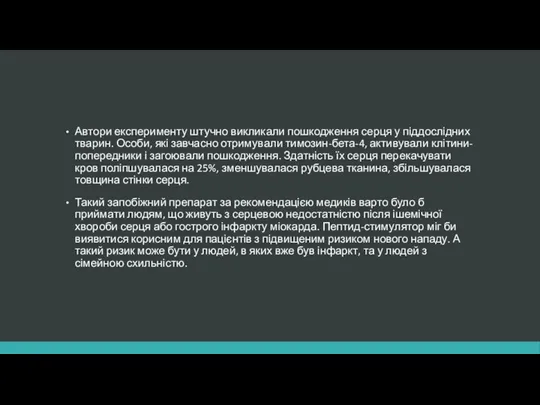 • Автори експерименту штучно викликали пошкодження серця у піддослідних тварин. Особи, які завчасно отримували тимозин-бета-4, активували клітини-попередники і загоювали пошкодження. Здатність їх серця перекачувати кров поліпшувалася на 25%, зменшувалася рубцева тканина, збільшувалася товщина стінки серця.

• Такий запобіжний препарат за рекомендацією медиків варто було б приймати людям, що живуть з серцевою недостатністю після ішемічної хвороби серця або гострого інфаркту міокарда. Пептид-стимулятор міг би виявитися корисним для пацієнтів з підвищеним ризиком нового нападу. А такий ризик може бути у людей, в яких вже був інфаркт, та у людей з сімейною схильністю.